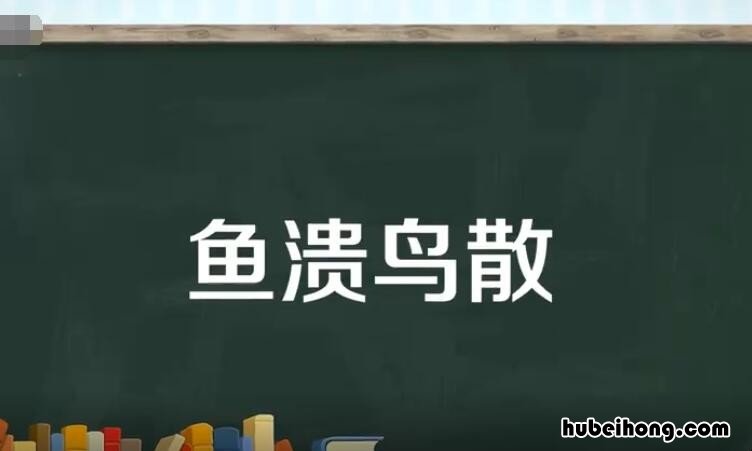 鱼溃鸟散

hubeihong.com